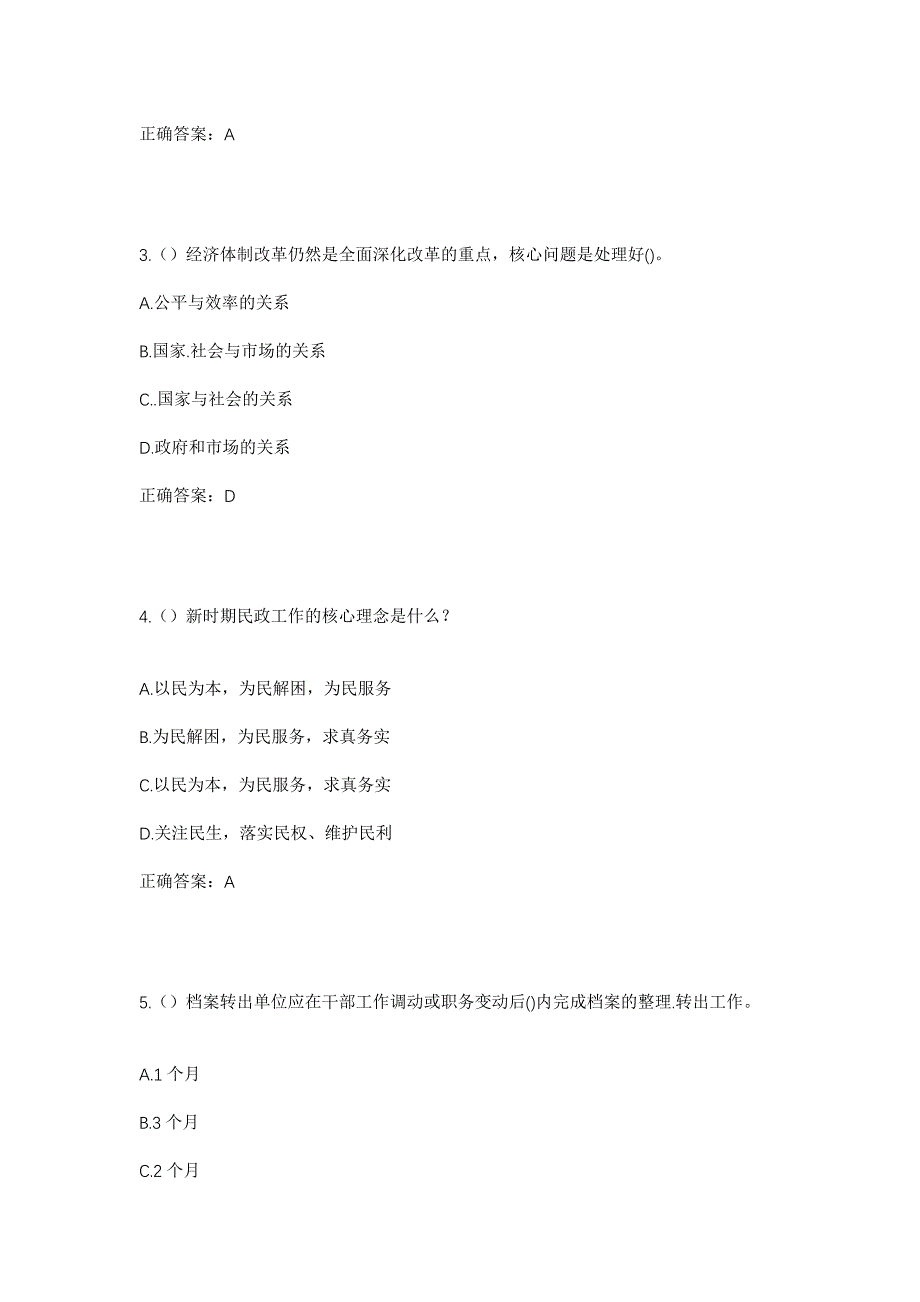 正确答案：A

3.（）经济体制改革仍然是全面深化改革的重点，核心问题是处理好()。

A.公平与效率的关系

B.国家.社会与市场的关系

C..国家与社会的关系

D.政府和市场的关系

正确答案：D

4.（）新时期民政工作的核心理念是什么？

A.以民为本，为民解困，为民服务

B.为民解困，为民服务，求真务实

C.以民为本，为民服务，求真务实

D.关注民生，落实民权、维护民利

正确答案：A

5.（）档案转出单位应在干部工作调动或职务变动后()内完成档案的整理.转出工作。

A.1 个月

B.3 个月

C.2 个月